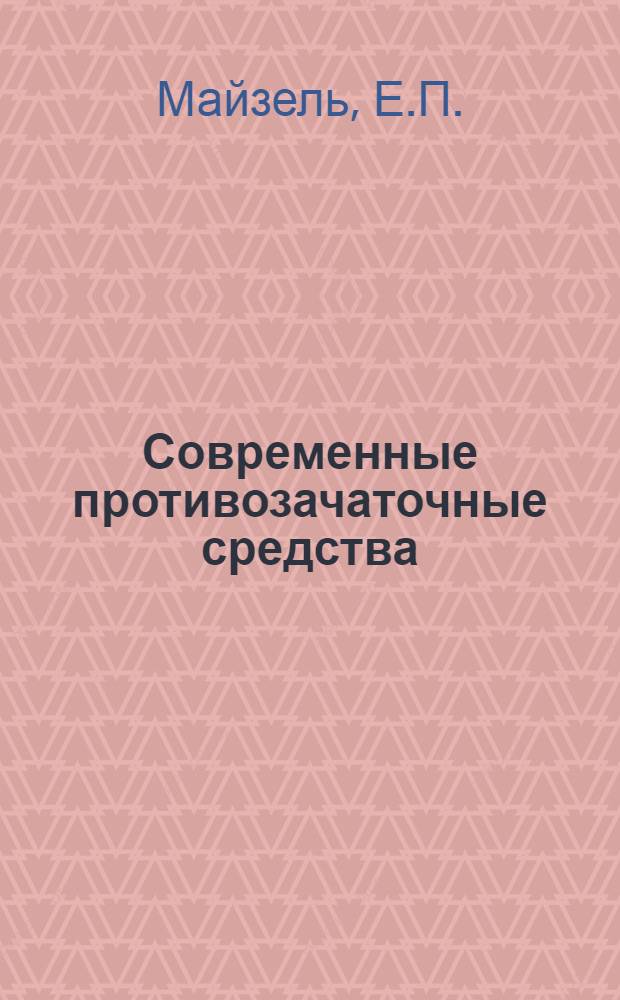 Майзель, Е.П.

Современные противозачаточные средства